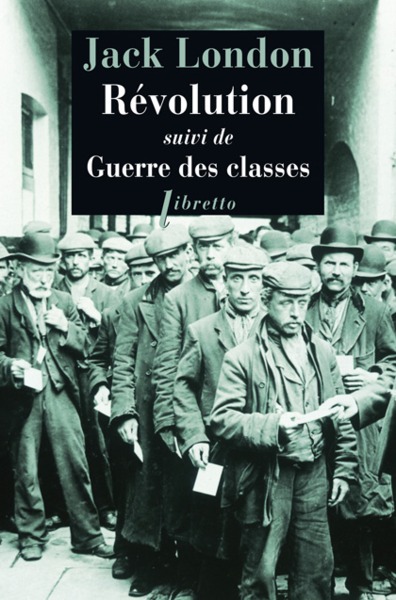 Jack London
Révolution
suivi de
Guerre des classes
libretto